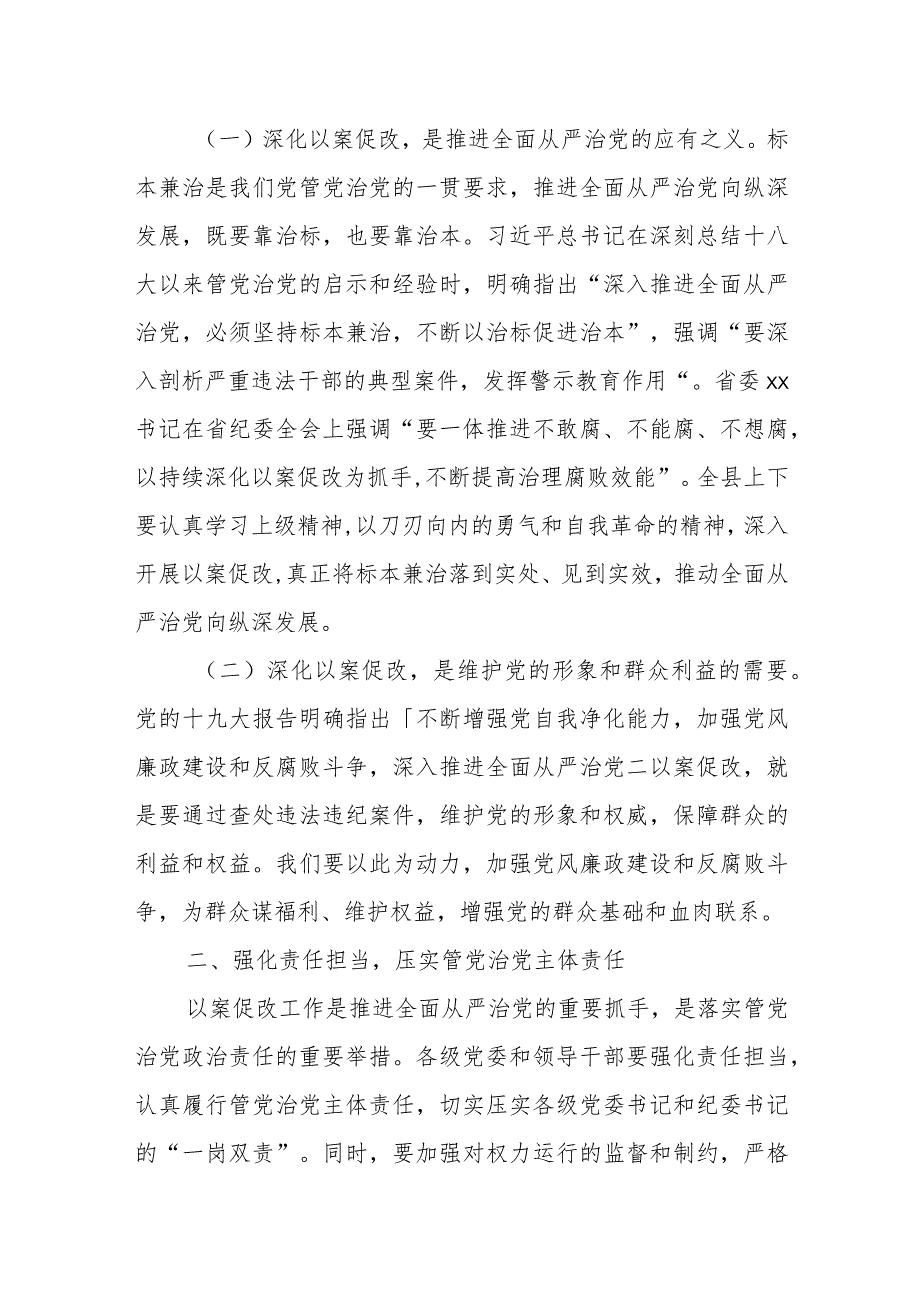 （一）深化以案促改，是推进全面从严治党的应有之义。标本兼治是我们党管党治党的一贯要求，推进全面从严治党向纵深发展，既要靠治标，也要靠治本。习近平总书记在深刻总结十八大以来管党治党的启示和经验时，明确指出“深入推进全面从严治党，必须坚持标本兼治，不断以治标促进治本”，强调“要深入剖析严重违法干部的典型案件，发挥警示教育作用“。省委xx书记在省纪委全会上强调“要一体推进不敢腐、不能腐、不想腐，以持续深化以案促改为抓手,不断提高治理腐败效能”。全县上下要认真学习上级精神，以刀刃向内的勇气和自我革命的精神，深入开展以案促改,真正将标本兼治落到实处、见到实效，推动全面从严治党向纵深发展。

（二）深化以案促改，是维护党的形象和群众利益的需要。党的十九大报告明确指出「不断增强党自我净化能力，加强党风廉政建设和反腐败斗争，深入推进全面从严治党二以案促改，就是要通过查处违法违纪案件，维护党的形象和权威，保障群众的利益和权益。我们要以此为动力，加强党风廉政建设和反腐败斗争，为群众谋福利、维护权益，增强党的群众基础和血肉联系。

二、强化责任担当，压实管党治党主体责任

以案促改工作是推进全面从严治党的重要抓手，是落实管党治党政治责任的重要举措。各级党委和领导干部要强化责任担当，认真履行管党治党主体责任，切实压实各级党委书记和纪委书记的“一岗双责”。同时，要加强对权力运行的监督和制约，严格